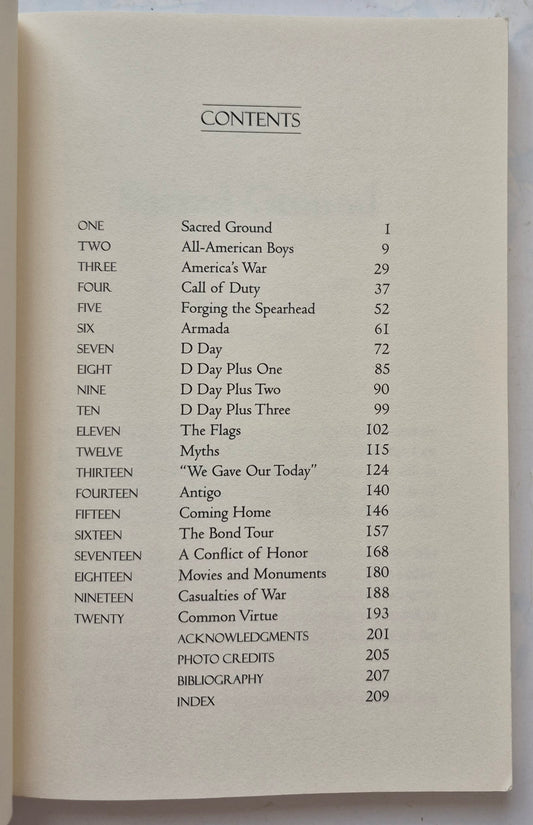 CONTENTS

| | | |
|---|---|---|
| ONE | Sacred Ground | 1 |
| TWO | All-American Boys | 9 |
| THREE | America's War | 29 |
| FOUR | Call of Duty | 37 |
| FIVE | Forging the Spearhead | 52 |
| SIX | Armada | 61 |
| SEVEN | D Day | 72 |
| EIGHT | D Day Plus One | 85 |
| NINE | D Day Plus Two | 90 |
| TEN | D Day Plus Three | 99 |
| ELEVEN | The Flags | 102 |
| TWELVE | Myths | 115 |
| THIRTEEN | "We Gave Our Today" | 124 |
| FOURTEEN | Antigo | 140 |
| FIFTEEN | Coming Home | 146 |
| SIXTEEN | The Bond Tour | 157 |
| SEVENTEEN | A Conflict of Honor | 168 |
| EIGHTEEN | Movies and Monuments | 180 |
| NINETEEN | Casualties of War | 188 |
| TWENTY | Common Virtue | 193 |
| | ACKNOWLEDGMENTS | 201 |
| | PHOTO CREDITS | 205 |
| | BIBLIOGRAPHY | 207 |
| | INDEX | 209 |